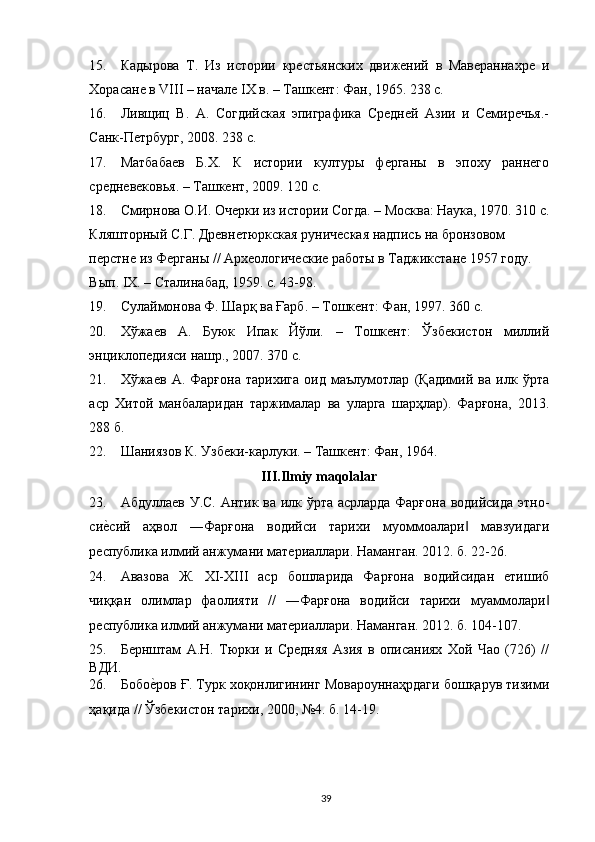 15. Кадырова Т. Из истории крестьянских движений в Мавераннахре и Хорасане в VIII – начале IX в. – Ташкент: Фан, 1965. 238 с.

16. Лившиц В. А. Согдийская эпиграфика Средней Азии и Семиречья.- Санк-Петрбург, 2008. 238 с.

17. Матбабаев Б.Х. К истории културы ферганы в эпоху раннего средневековья. – Ташкент, 2009. 120 с.

18. Смирнова О.И. Очерки из истории Согда. – Москва: Наука, 1970. 310 с. Кляшторный С.Г. Древнетюркская руническая надпись на бронзовом перстне из Ферганы // Археологические работы в Таджикстане 1957 году. Вып. IX. – Сталинабад, 1959. с. 43-98.

19. Сулаймонова Ф. Шарқ ва Ғарб. – Тошкент: Фан, 1997. 360 с.

20. Хўжаев А. Буюк Ипак Йўли. – Тошкент: Ўзбекистон миллий энциклопедияси нашр., 2007. 370 с.

21. Хўжаев А. Фарғона тарихига оид маълумотлар (Қадимий ва илк ўрта аср Хитой манбаларидан таржималар ва уларга шарҳлар). Фарғона, 2013. 288 б.

22. Шаниязов К. Узбеки-карлуки. – Ташкент: Фан, 1964.

III.Ilmiy maqolalar

23. Абдуллаев У.С. Антик ва илк ўрта асрларда Фарғона водийсида этно-сиѐсий аҳвол ―Фарғона водийси тарихи муоммоалари‖ мавзуидаги республика илмий анжумани материаллари. Наманган. 2012. б. 22-26.

24. Авазова Ж. XI-XIII аср бошларида Фарғона водийсидан етишиб чиққан олимлар фаолияти // ―Фарғона водийси тарихи муаммолари‖ республика илмий анжумани материаллари. Наманган. 2012. б. 104-107.

25. Бернштам А.Н. Тюрки и Средняя Азия в описаниях Хой Чао (726) // ВДИ.

26. Бобоѐров Ғ. Турк хоқонлигининг Мовароуннаҳрдаги бошқарув тизими ҳақида // Ўзбекистон тарихи, 2000, №4. б. 14-19.

39